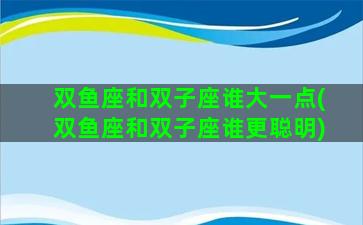 双鱼座和双子座谁大一点(双鱼座和双子座谁更聪明)